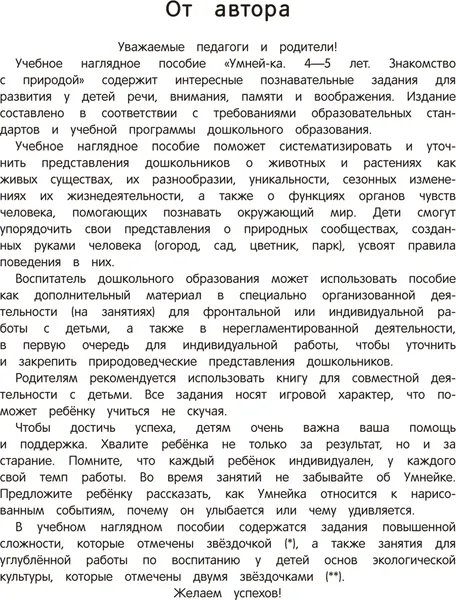 От автора

Уважаемые педагоги и родители!

Учебное наглядное пособие «Умней-ка. 4—5 лет. Знакомство с природой» содержит интересные познавательные задания для развития у детей речи, внимания, памяти и воображения. Издание составлено в соответствии с требованиями образовательных стандартов и учебной программы дошкольного образования.

Учебное наглядное пособие поможет систематизировать и уточнить представления дошкольников о животных и растениях как живых существах, их разнообразии, уникальности, сезонных изменениях их жизнедеятельности, а также о функциях органов чувств человека, помогающих познавать окружающий мир. Дети смогут упорядочить свои представления о природных сообществах, созданных руками человека (огород, сад, цветник, парк), усвоят правила поведения в них.

Воспитатель дошкольного образования может использовать пособие как дополнительный материал в специально организованной деятельности (на занятиях) для фронтальной или индивидуальной работы с детьми, а также в нерегламентированной деятельности, в первую очередь для индивидуальной работы, чтобы уточнить и закрепить природоведческие представления дошкольников.

Родителям рекомендуется использовать книгу для совместной деятельности с детьми. Все задания носят игровой характер, что поможет ребёнку учиться не скучая.

Чтобы достичь успеха, детям очень важна ваша помощь и поддержка. Хвалите ребёнка не только за результат, но и за старание. Помните, что каждый ребёнок индивидуален, у каждого свой темп работы. Во время занятий не забывайте об Умнейке. Предложите ребёнку рассказать, как Умнейка относится к нарисованным событиям, почему он улыбается или чему удивляется.

В учебном наглядном пособии содержатся задания повышенной сложности, которые отмечены звёздочкой (*), а также занятия для углублённой работы по воспитанию у детей основ экологической культуры, которые отмечены двумя звёздочками (**).

Желаем успехов!